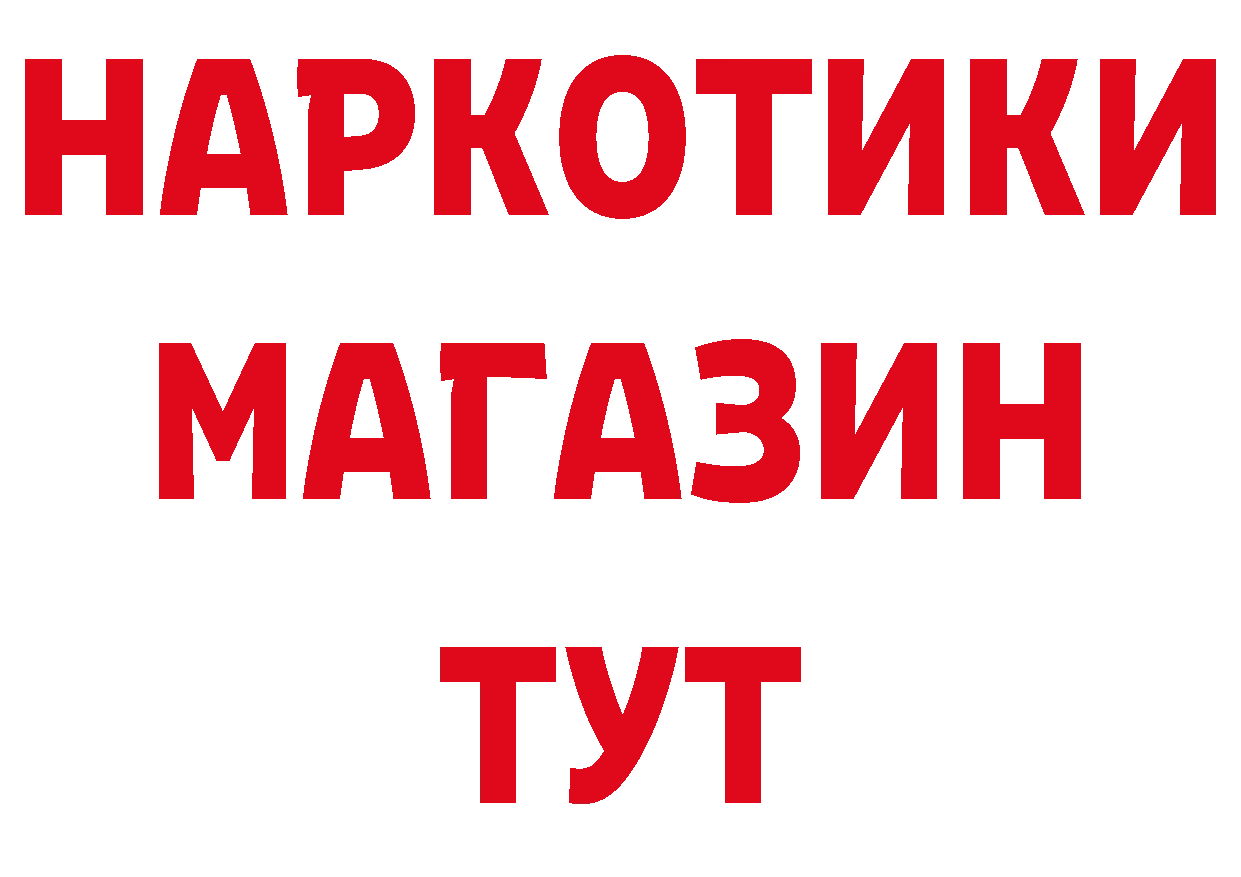 НАРКОТИКИ
МАГАЗИН
ТУТ